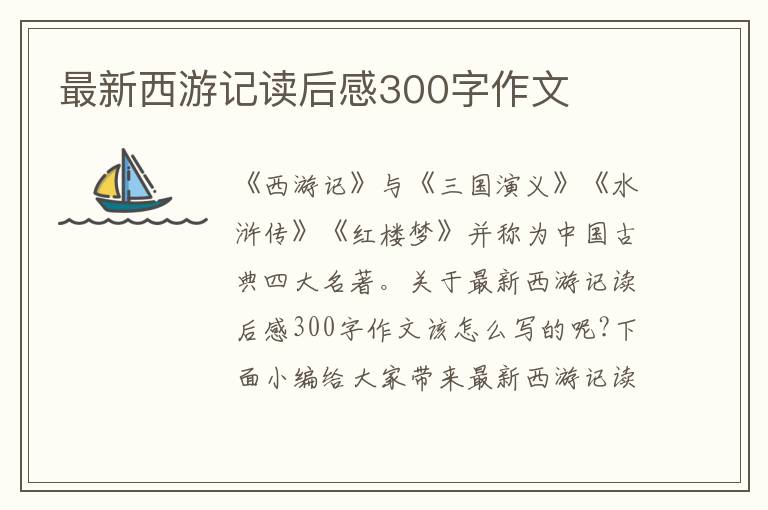 最新西游记读后感300字作文

《西游记》与《三国演义》《水浒传》《红楼梦》并称为中国古典四大名著。关于最新西游记读后感300字作文该怎么写的呢?下面小编给大家带来最新西游记读